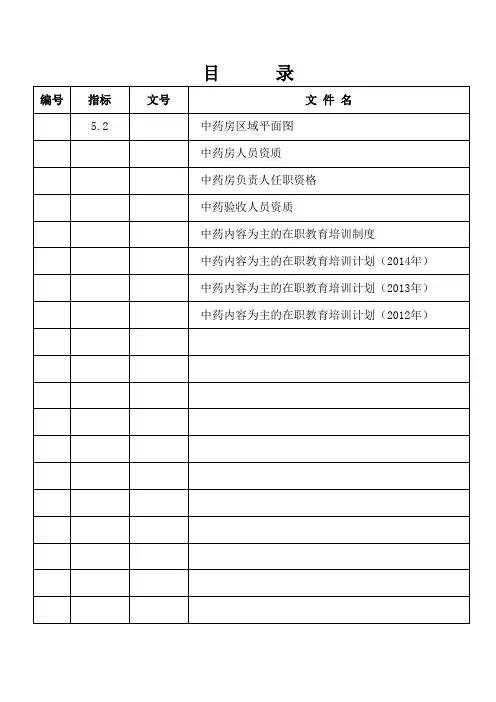 目　录

| 编号 | 指标 | 文号 | 文 件 名 |
|---|---|---|---|
| | 5.2 | | 中药房区域平面图 |
| | | | 中药房人员资质 |
| | | | 中药房负责人任职资格 |
| | | | 中药验收人员资质 |
| | | | 中药内容为主的在职教育培训制度 |
| | | | 中药内容为主的在职教育培训计划（2014年） |
| | | | 中药内容为主的在职教育培训计划（2013年） |
| | | | 中药内容为主的在职教育培训计划（2012年） |
| | | | |
| | | | |
| | | | |
| | | | |
| | | | |
| | | | |
| | | | |
| | | | |
| | | | |
| | | | |
| | | | |